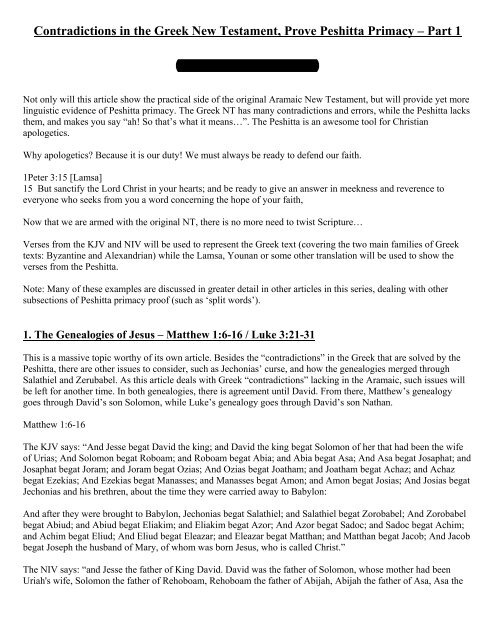 Contradictions in the Greek New Testament, Prove Peshitta Primacy – Part 1

Not only will this article show the practical side of the original Aramaic New Testament, but will provide yet more linguistic evidence of Peshitta primacy. The Greek NT has many contradictions and errors, while the Peshitta lacks them, and makes you say "ah! So that's what it means…". The Peshitta is an awesome tool for Christian apologetics.

Why apologetics? Because it is our duty! We must always be ready to defend our faith.

1Peter 3:15 [Lamsa]
15 But sanctify the Lord Christ in your hearts; and be ready to give an answer in meekness and reverence to everyone who seeks from you a word concerning the hope of your faith,

Now that we are armed with the original NT, there is no more need to twist Scripture…

Verses from the KJV and NIV will be used to represent the Greek text (covering the two main families of Greek texts: Byzantine and Alexandrian) while the Lamsa, Younan or some other translation will be used to show the verses from the Peshitta.

Note: Many of these examples are discussed in greater detail in other articles in this series, dealing with other subsections of Peshitta primacy proof (such as 'split words').

1. The Genealogies of Jesus – Matthew 1:6-16 / Luke 3:21-31

This is a massive topic worthy of its own article. Besides the "contradictions" in the Greek that are solved by the Peshitta, there are other issues to consider, such as Jechonias' curse, and how the genealogies merged through Salathiel and Zerubabel. As this article deals with Greek "contradictions" lacking in the Aramaic, such issues will be left for another time. In both genealogies, there is agreement until David. From there, Matthew's genealogy goes through David's son Solomon, while Luke's genealogy goes through David's son Nathan.

Matthew 1:6-16

The KJV says: "And Jesse begat David the king; and David the king begat Solomon of her that had been the wife of Urias; And Solomon begat Roboam; and Roboam begat Abia; and Abia begat Asa; And Asa begat Josaphat; and Josaphat begat Joram; and Joram begat Ozias; And Ozias begat Joatham; and Joatham begat Achaz; and Achaz begat Ezekias; And Ezekias begat Manasses; and Manasses begat Amon; and Amon begat Josias; And Josias begat Jechonias and his brethren, about the time they were carried away to Babylon:

And after they were brought to Babylon, Jechonias begat Salathiel; and Salathiel begat Zorobabel; And Zorobabel begat Abiud; and Abiud begat Eliakim; and Eliakim begat Azor; And Azor begat Sadoc; and Sadoc begat Achim; and Achim begat Eliud; And Eliud begat Eleazar; and Eleazar begat Matthan; and Matthan begat Jacob; And Jacob begat Joseph the husband of Mary, of whom was born Jesus, who is called Christ."

The NIV says: "and Jesse the father of King David. David was the father of Solomon, whose mother had been Uriah's wife, Solomon the father of Rehoboam, Rehoboam the father of Abijah, Abijah the father of Asa, Asa the